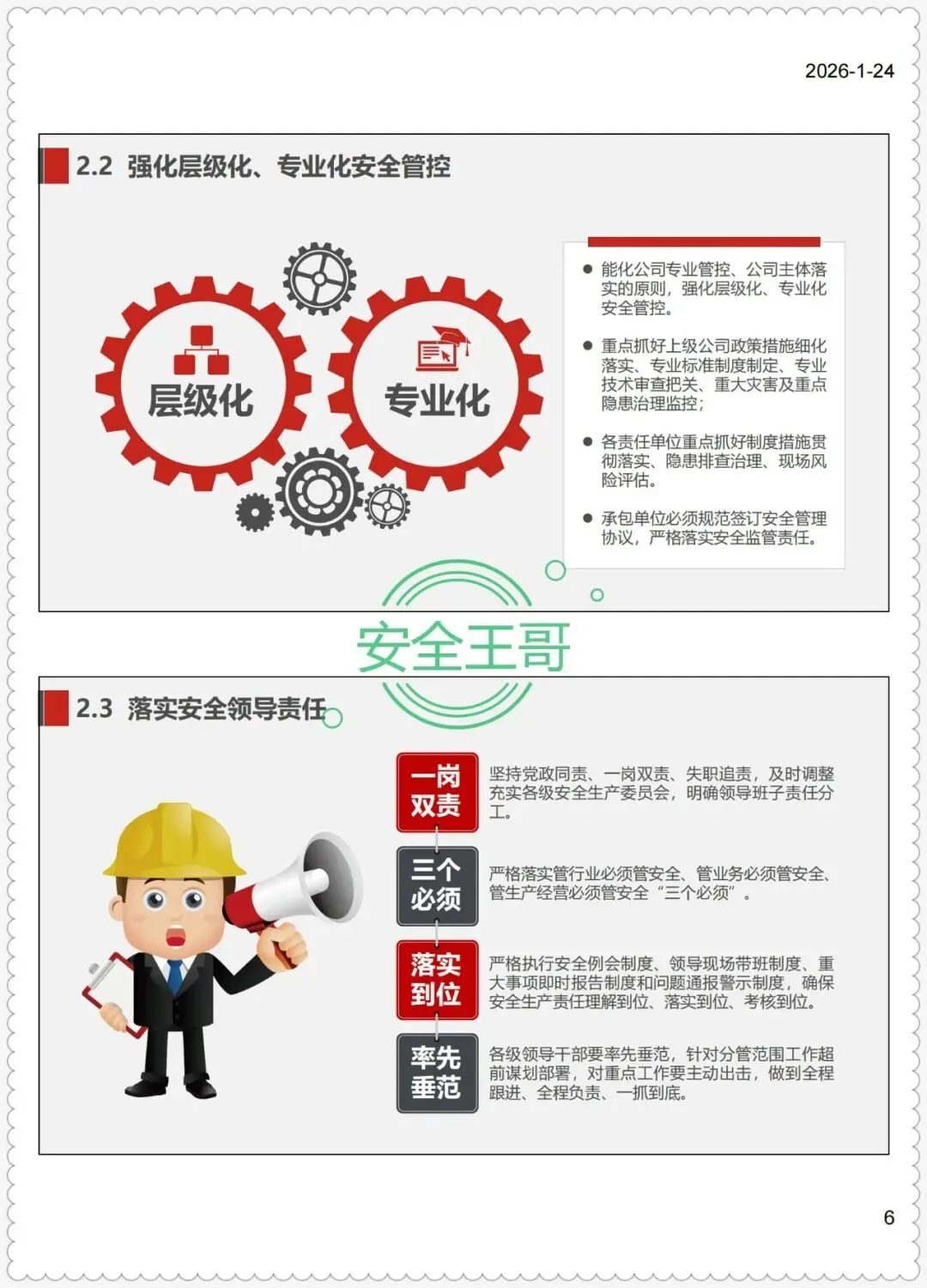 2026-1-24

2.2 强化层级化、专业化安全管控

层级化

专业化

• 能化公司专业管控、公司主体落实的原则，强化层级化、专业化安全管控。

• 重点抓好上级公司政策措施细化落实、专业标准制度制定、专业技术审查把关、重大灾害及重点隐患治理监控；

• 各责任单位重点抓好制度措施贯彻落实、隐患排查治理、现场风险评估。

• 承包单位必须规范签订安全管理协议，严格落实安全监管责任。

2.3 落实安全领导责任

一岗双责

坚持党政同责、一岗双责、失职追责，及时调整充实各级安全生产委员会，明确领导班子责任分工。

三个必须

严格落实管行业必须管安全、管业务必须管安全、管生产经营必须管安全“三个必须”。

落实到位

严格执行安全例会制度、领导现场带班制度、重大事项即时报告制度和问题通报警示制度，确保安全生产责任理解到位、落实到位、考核到位。

率先垂范

各级领导干部要率先垂范，针对分管范围工作超前谋划部署，对重点工作要主动出击，做到全程跟进、全程负责、一抓到底。

6

安全王哥